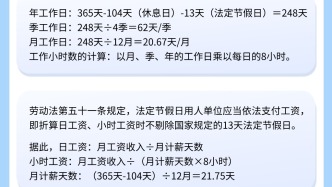 年工作日：365天-104天（休息日）-13天（法定节假日）＝248天
季工作日：248天÷4季＝62天/季
月工作日：248天÷12月＝20.67天/月
工作小时数的计算：以月、季、年的工作日乘以每日的8小时。

劳动法第五十一条规定，法定节假日用人单位应当依法支付工资，即折算日工资、小时工资时不剔除国家规定的13天法定节假日。

据此，日工资：月工资收入÷月计薪天数
小时工资：月工资收入÷（月计薪天数×8小时）
月计薪天数：（365天-104天）÷12月＝21.75天